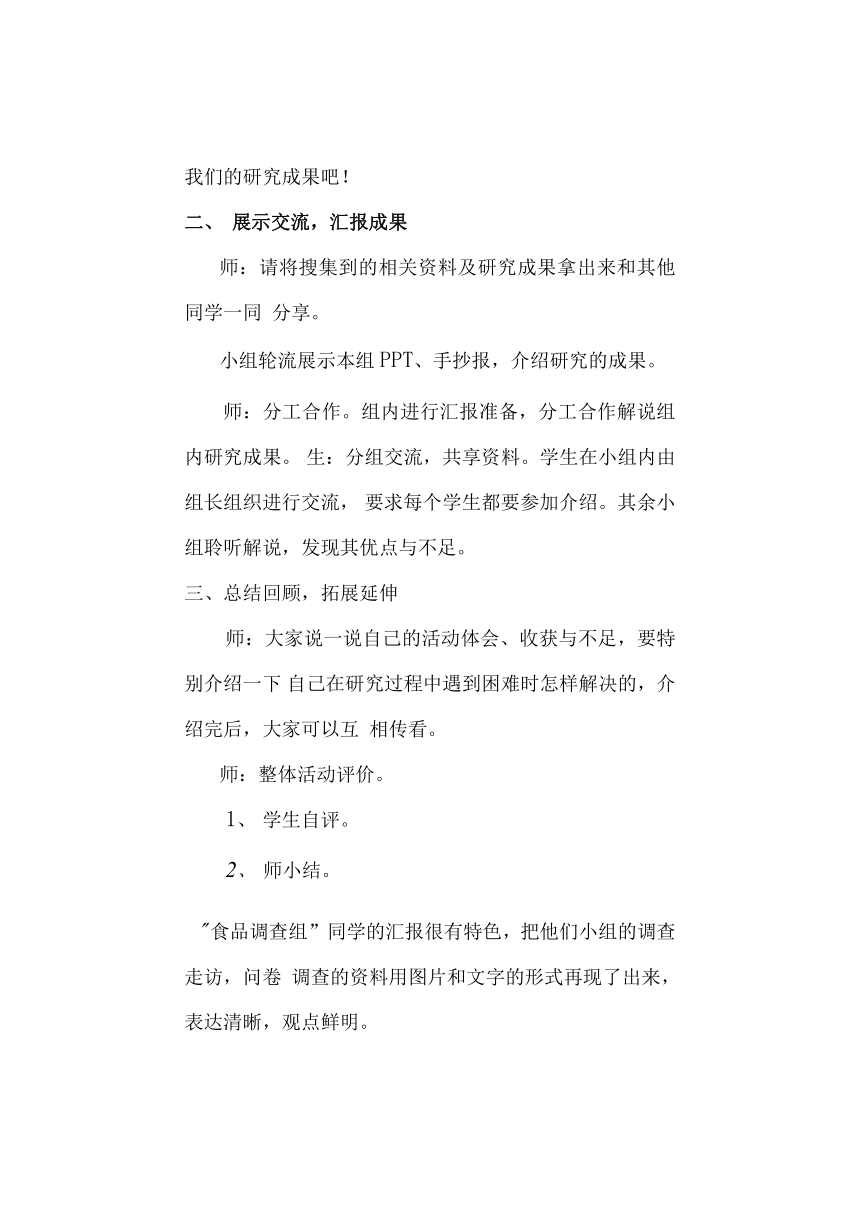 我们的研究成果吧！

二、 展示交流，汇报成果

师：请将搜集到的相关资料及研究成果拿出来和其他同学一同 分享。

小组轮流展示本组 PPT、手抄报，介绍研究的成果。

师：分工合作。组内进行汇报准备，分工合作解说组内研究成果。 生：分组交流，共享资料。学生在小组内由组长组织进行交流， 要求每个学生都要参加介绍。其余小组聆听解说，发现其优点与不足。

三、总结回顾，拓展延伸

师：大家说一说自己的活动体会、收获与不足，要特别介绍一下 自己在研究过程中遇到困难时怎样解决的，介绍完后，大家可以互 相传看。

师：整体活动评价。

1、 学生自评。

2、 师小结。

"食品调查组”同学的汇报很有特色，把他们小组的调查走访，问卷 调查的资料用图片和文字的形式再现了出来，表达清晰，观点鲜明。